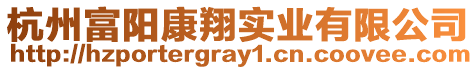 杭州富阳康翔实业有限公司
http://hzportergray1.cn.coovee.com